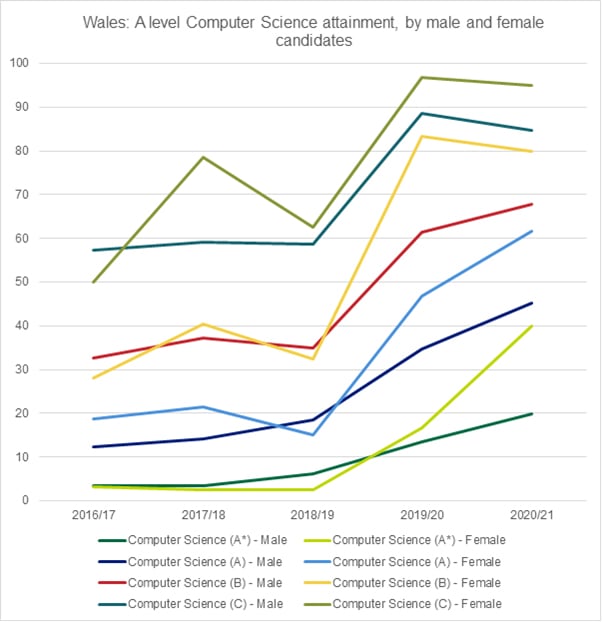 Wales: A level Computer Science attainment, by male and female candidates

100
90
80
70
60
50
40
30
20
10
0

2016/17
2017/18
2018/19
2019/20
2020/21

Computer Science (A*) - Male
Computer Science (A*) - Female
Computer Science (A) - Male
Computer Science (A) - Female
Computer Science (B) - Male
Computer Science (B) - Female
Computer Science (C) - Male
Computer Science (C) - Female